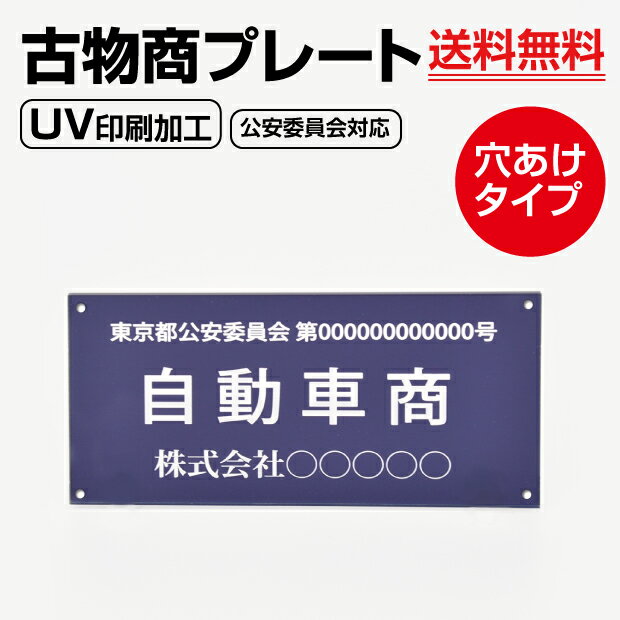 古物商プレート 送料無料

UV印刷加工 公安委員会対応

穴あけタイプ

東京都公安委員会 第000000000000号

自動車商

株式会社○○○○○